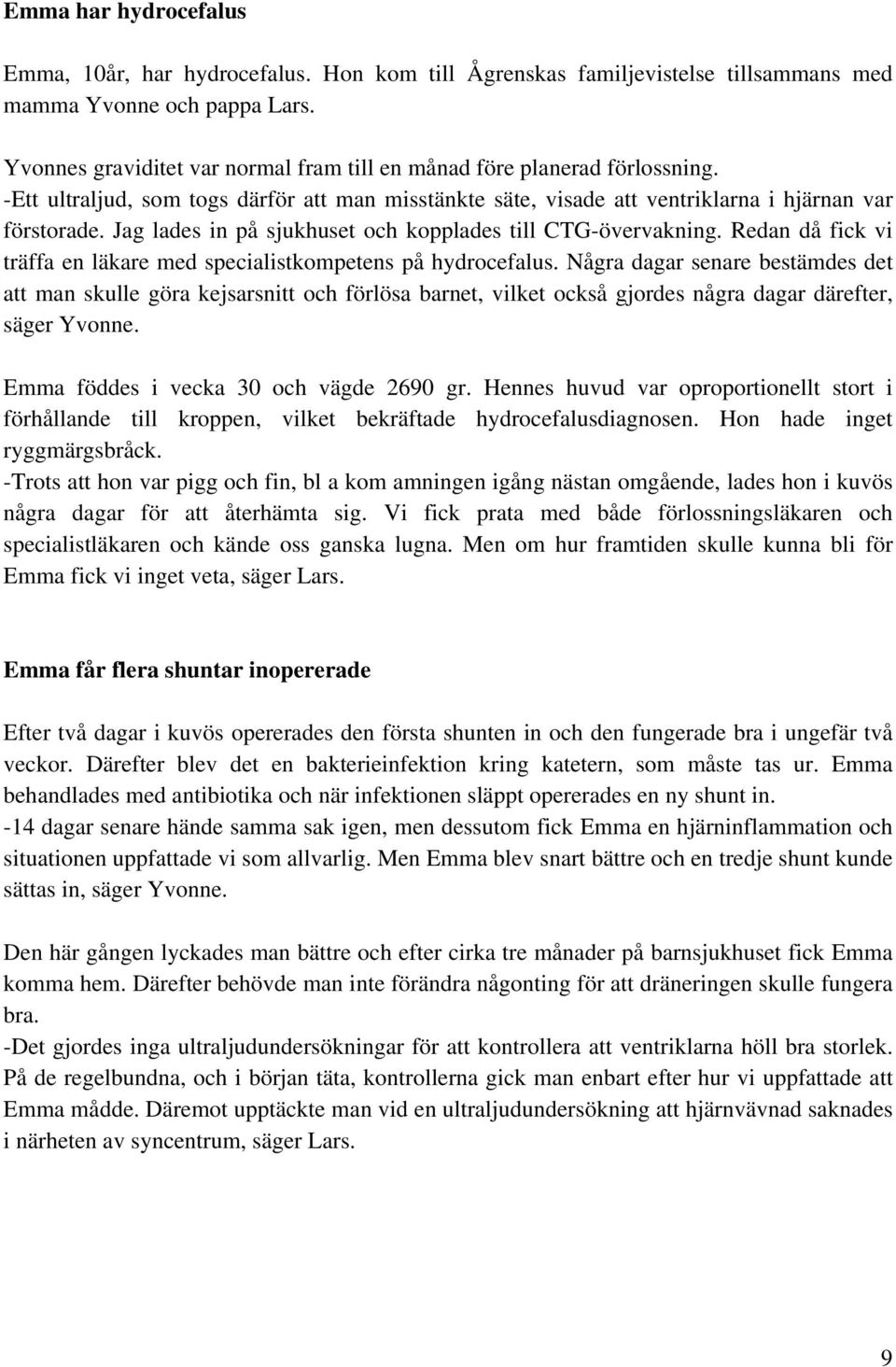 Emma har hydrocefalus

Emma, 10år, har hydrocefalus. Hon kom till Ågrenskas familjevistelse tillsammans med mamma Yvonne och pappa Lars.

Yvonnes graviditet var normal fram till en månad före planerad förlossning.
-Ett ultraljud, som togs därför att man misstänkte säte, visade att ventriklarna i hjärnan var förstorade. Jag lades in på sjukhuset och kopplades till CTG-övervakning. Redan då fick vi träffa en läkare med specialistkompetens på hydrocefalus. Några dagar senare bestämdes det att man skulle göra kejsarsnitt och förlösa barnet, vilket också gjordes några dagar därefter, säger Yvonne.

Emma föddes i vecka 30 och vägde 2690 gr. Hennes huvud var oproportionellt stort i förhållande till kroppen, vilket bekräftade hydrocefalusdiagnosen. Hon hade inget ryggmärgsbråck.
-Trots att hon var pigg och fin, bl a kom amningen igång nästan omgående, lades hon i kuvös några dagar för att återhämta sig. Vi fick prata med både förlossningsläkaren och specialistläkaren och kände oss ganska lugna. Men om hur framtiden skulle kunna bli för Emma fick vi inget veta, säger Lars.

Emma får flera shuntar inopererade

Efter två dagar i kuvös opererades den första shunten in och den fungerade bra i ungefär två veckor. Därefter blev det en bakterieinfektion kring katetern, som måste tas ur. Emma behandlades med antibiotika och när infektionen släppt opererades en ny shunt in.
-14 dagar senare hände samma sak igen, men dessutom fick Emma en hjärninflammation och situationen uppfattade vi som allvarlig. Men Emma blev snart bättre och en tredje shunt kunde sättas in, säger Yvonne.

Den här gången lyckades man bättre och efter cirka tre månader på barnsjukhuset fick Emma komma hem. Därefter behövde man inte förändra någonting för att dräneringen skulle fungera bra.
-Det gjordes inga ultraljudundersökningar för att kontrollera att ventriklarna höll bra storlek. På de regelbundna, och i början täta, kontrollerna gick man enbart efter hur vi uppfattade att Emma mådde. Däremot upptäckte man vid en ultraljudundersökning att hjärnvävnad saknades i närheten av syncentrum, säger Lars.

9